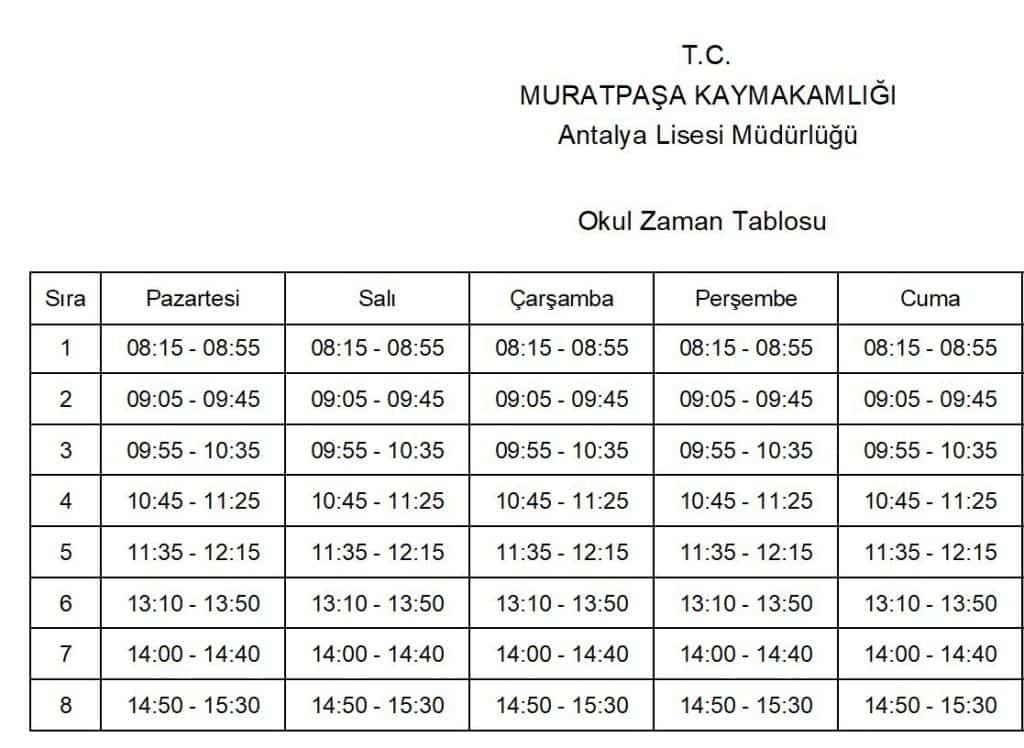 T.C.
MURATPAŞA KAYMAKAMLIĞI
Antalya Lisesi Müdürlüğü

Okul Zaman Tablosu

| Sıra | Pazartesi | Salı | Çarşamba | Perşembe | Cuma |
|---|---|---|---|---|---|
| 1 | 08:15 - 08:55 | 08:15 - 08:55 | 08:15 - 08:55 | 08:15 - 08:55 | 08:15 - 08:55 |
| 2 | 09:05 - 09:45 | 09:05 - 09:45 | 09:05 - 09:45 | 09:05 - 09:45 | 09:05 - 09:45 |
| 3 | 09:55 - 10:35 | 09:55 - 10:35 | 09:55 - 10:35 | 09:55 - 10:35 | 09:55 - 10:35 |
| 4 | 10:45 - 11:25 | 10:45 - 11:25 | 10:45 - 11:25 | 10:45 - 11:25 | 10:45 - 11:25 |
| 5 | 11:35 - 12:15 | 11:35 - 12:15 | 11:35 - 12:15 | 11:35 - 12:15 | 11:35 - 12:15 |
| 6 | 13:10 - 13:50 | 13:10 - 13:50 | 13:10 - 13:50 | 13:10 - 13:50 | 13:10 - 13:50 |
| 7 | 14:00 - 14:40 | 14:00 - 14:40 | 14:00 - 14:40 | 14:00 - 14:40 | 14:00 - 14:40 |
| 8 | 14:50 - 15:30 | 14:50 - 15:30 | 14:50 - 15:30 | 14:50 - 15:30 | 14:50 - 15:30 |